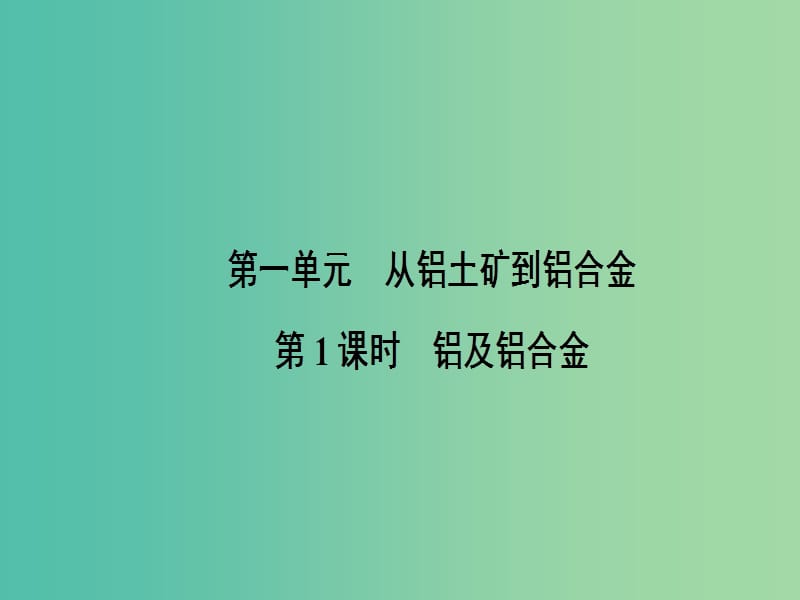 第一单元　从铝土矿到铝合金

第1课时　铝及铝合金